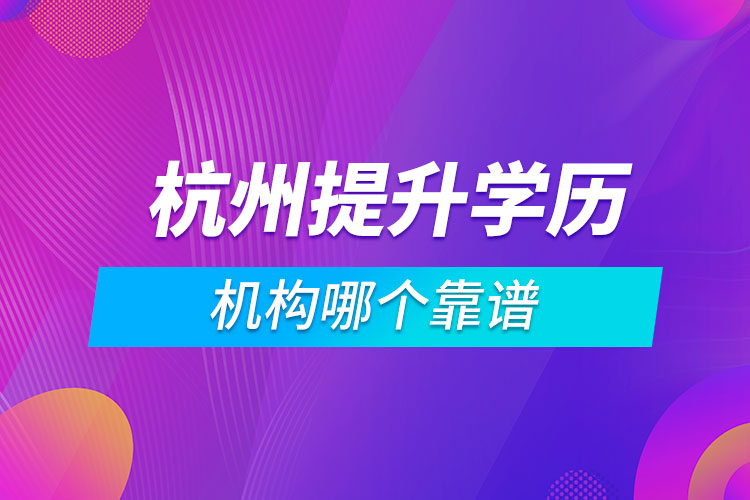 杭州提升学历

机构哪个靠谱